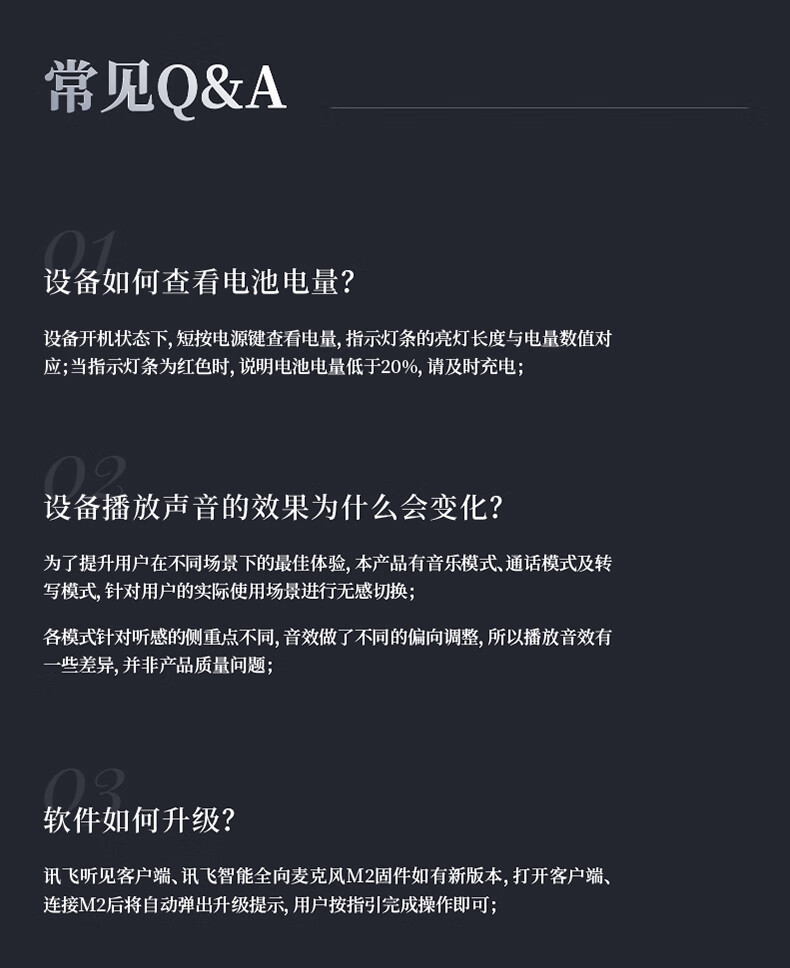 常见Q&A

01

设备如何查看电池电量?

设备开机状态下,短按电源键查看电量,指示灯条的亮灯长度与电量数值对应;当指示灯条为红色时,说明电池电量低于20%,请及时充电;

02

设备播放声音的效果为什么会变化?

为了提升用户在不同场景下的最佳体验,本产品有音乐模式、通话模式及转写模式,针对用户的实际使用场景进行无感切换;

各模式针对听感的侧重点不同,音效做了不同的偏向调整,所以播放音效有一些差异,并非产品质量问题;

03

软件如何升级?

讯飞听见客户端、讯飞智能全向麦克风M2固件如有新版本,打开客户端、连接M2后将自动弹出升级提示,用户按指引完成操作即可;